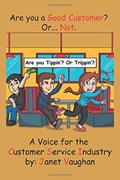 Are you a Good Customer? Or... Not.

Are you Tippin'? Or Trippin'?

A Voice for the Customer Service Industry
by: Janet Vaughan